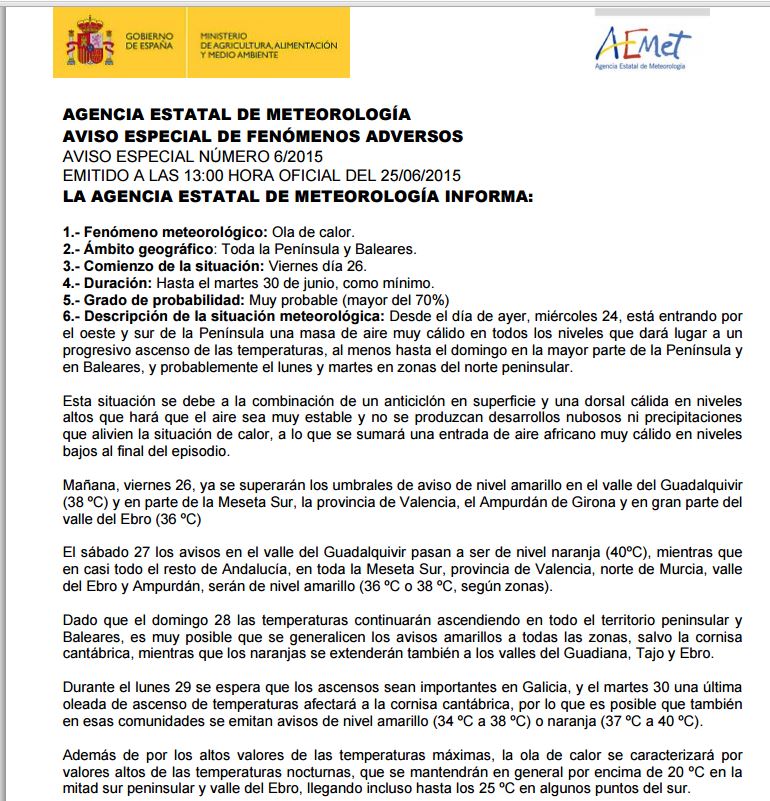 GOBIERNO DE ESPAÑA

MINISTERIO DE AGRICULTURA, ALIMENTACIÓN Y MEDIO AMBIENTE

AEMet
Agencia Estatal de Meteorología

AGENCIA ESTATAL DE METEOROLOGÍA
AVISO ESPECIAL DE FENÓMENOS ADVERSOS
AVISO ESPECIAL NÚMERO 6/2015
EMITIDO A LAS 13:00 HORA OFICIAL DEL 25/06/2015
LA AGENCIA ESTATAL DE METEOROLOGÍA INFORMA:

1.- Fenómeno meteorológico: Ola de calor.
2.- Ámbito geográfico: Toda la Península y Baleares.
3.- Comienzo de la situación: Viernes día 26.
4.- Duración: Hasta el martes 30 de junio, como mínimo.
5.- Grado de probabilidad: Muy probable (mayor del 70%)
6.- Descripción de la situación meteorológica: Desde el día de ayer, miércoles 24, está entrando por el oeste y sur de la Península una masa de aire muy cálido en todos los niveles que dará lugar a un progresivo ascenso de las temperaturas, al menos hasta el domingo en la mayor parte de la Península y en Baleares, y probablemente el lunes y martes en zonas del norte peninsular.

Esta situación se debe a la combinación de un anticiclón en superficie y una dorsal cálida en niveles altos que hará que el aire sea muy estable y no se produzcan desarrollos nubosos ni precipitaciones que alivien la situación de calor, a lo que se sumará una entrada de aire africano muy cálido en niveles bajos al final del episodio.

Mañana, viernes 26, ya se superarán los umbrales de aviso de nivel amarillo en el valle del Guadalquivir (38 ºC) y en parte de la Meseta Sur, la provincia de Valencia, el Ampurdán de Girona y en gran parte del valle del Ebro (36 ºC)

El sábado 27 los avisos en el valle del Guadalquivir pasan a ser de nivel naranja (40ºC), mientras que en casi todo el resto de Andalucía, en toda la Meseta Sur, provincia de Valencia, norte de Murcia, valle del Ebro y Ampurdán, serán de nivel amarillo (36 ºC o 38 ºC, según zonas).

Dado que el domingo 28 las temperaturas continuarán ascendiendo en todo el territorio peninsular y Baleares, es muy posible que se generalicen los avisos amarillos a todas las zonas, salvo la cornisa cantábrica, mientras que los naranjas se extenderán también a los valles del Guadiana, Tajo y Ebro.

Durante el lunes 29 se espera que los ascensos sean importantes en Galicia, y el martes 30 una última oleada de ascenso de temperaturas afectará a la cornisa cantábrica, por lo que es posible que también en esas comunidades se emitan avisos de nivel amarillo (34 ºC a 38 ºC) o naranja (37 ºC a 40 ºC).

Además de por los altos valores de las temperaturas máximas, la ola de calor se caracterizará por valores altos de las temperaturas nocturnas, que se mantendrán en general por encima de 20 ºC en la mitad sur peninsular y valle del Ebro, llegando incluso hasta los 25 ºC en algunos puntos del sur.